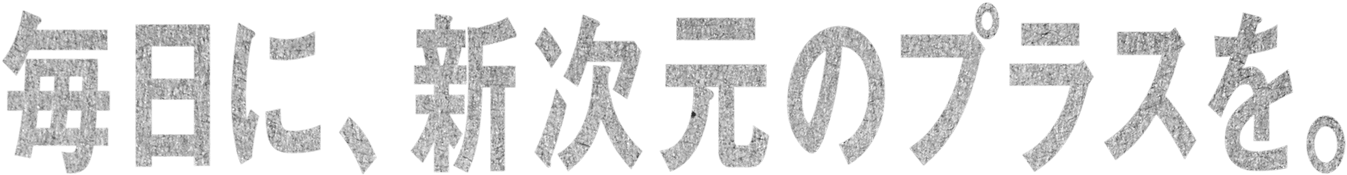 毎日に、新次元のプラスを。